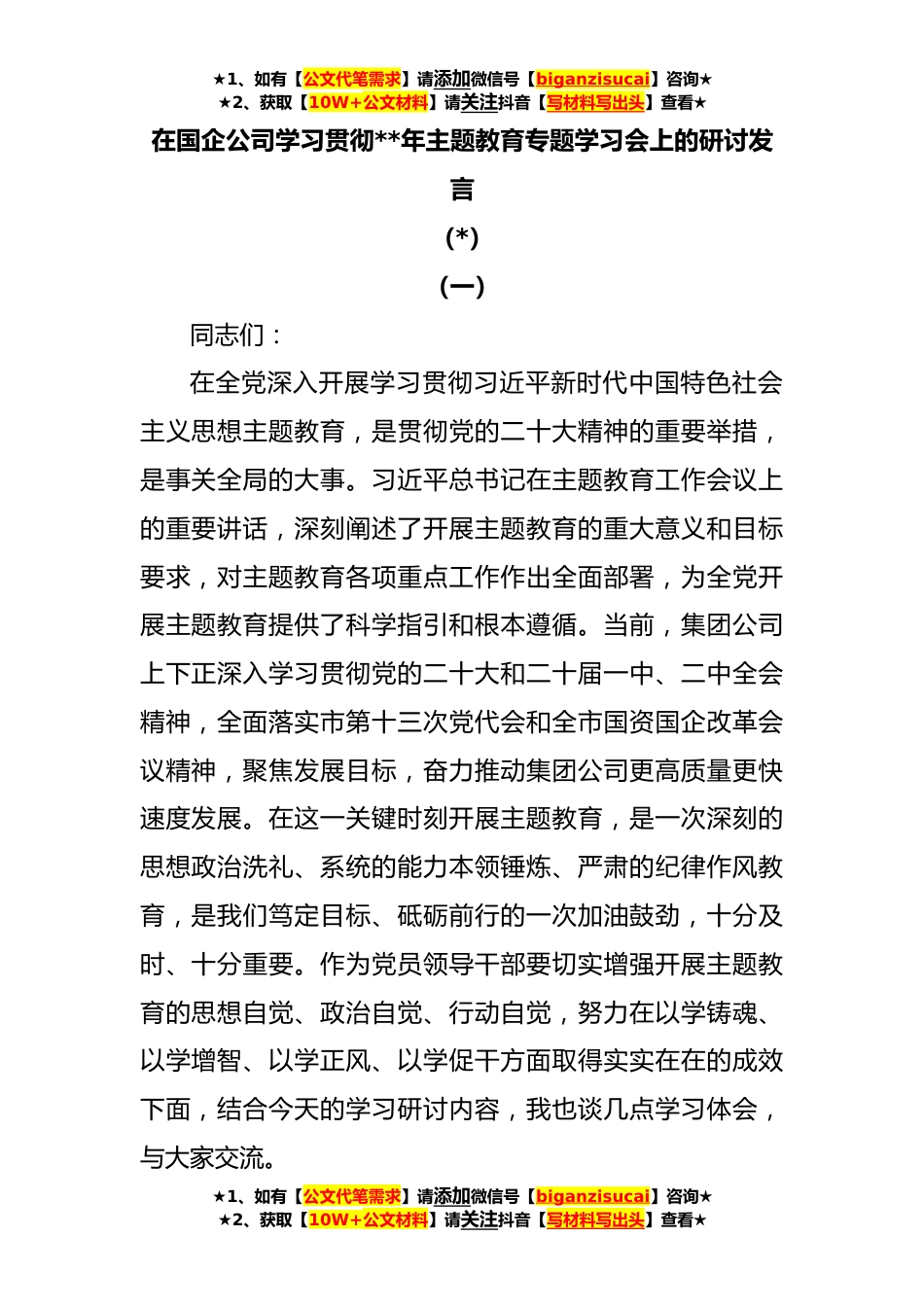 ★1、如有【公文代笔需求】请添加微信号【biganzisucai】咨询★
★2、获取【10W+公文材料】请关注抖音【写材料写出头】查看★

在国企公司学习贯彻**年主题教育专题学习会上的研讨发言

(*)

(一)

同志们：

在全党深入开展学习贯彻习近平新时代中国特色社会主义思想主题教育，是贯彻党的二十大精神的重要举措，是事关全局的大事。习近平总书记在主题教育工作会议上的重要讲话，深刻阐述了开展主题教育的重大意义和目标要求，对主题教育各项重点工作作出全面部署，为全党开展主题教育提供了科学指引和根本遵循。当前，集团公司上下正深入学习贯彻党的二十大和二十届一中、二中全会精神，全面落实市第十三次党代会和全市国资国企改革会议精神，聚焦发展目标，奋力推动集团公司更高质量更快速度发展。在这一关键时刻开展主题教育，是一次深刻的思想政治洗礼、系统的能力本领锤炼、严肃的纪律作风教育，是我们笃定目标、砥砺前行的一次加油鼓劲，十分及时、十分重要。作为党员领导干部要切实增强开展主题教育的思想自觉、政治自觉、行动自觉，努力在以学铸魂、以学增智、以学正风、以学促干方面取得实实在在的成效下面，结合今天的学习研讨内容，我也谈几点学习体会，与大家交流。

★1、如有【公文代笔需求】请添加微信号【biganzisucai】咨询★
★2、获取【10W+公文材料】请关注抖音【写材料写出头】查看★